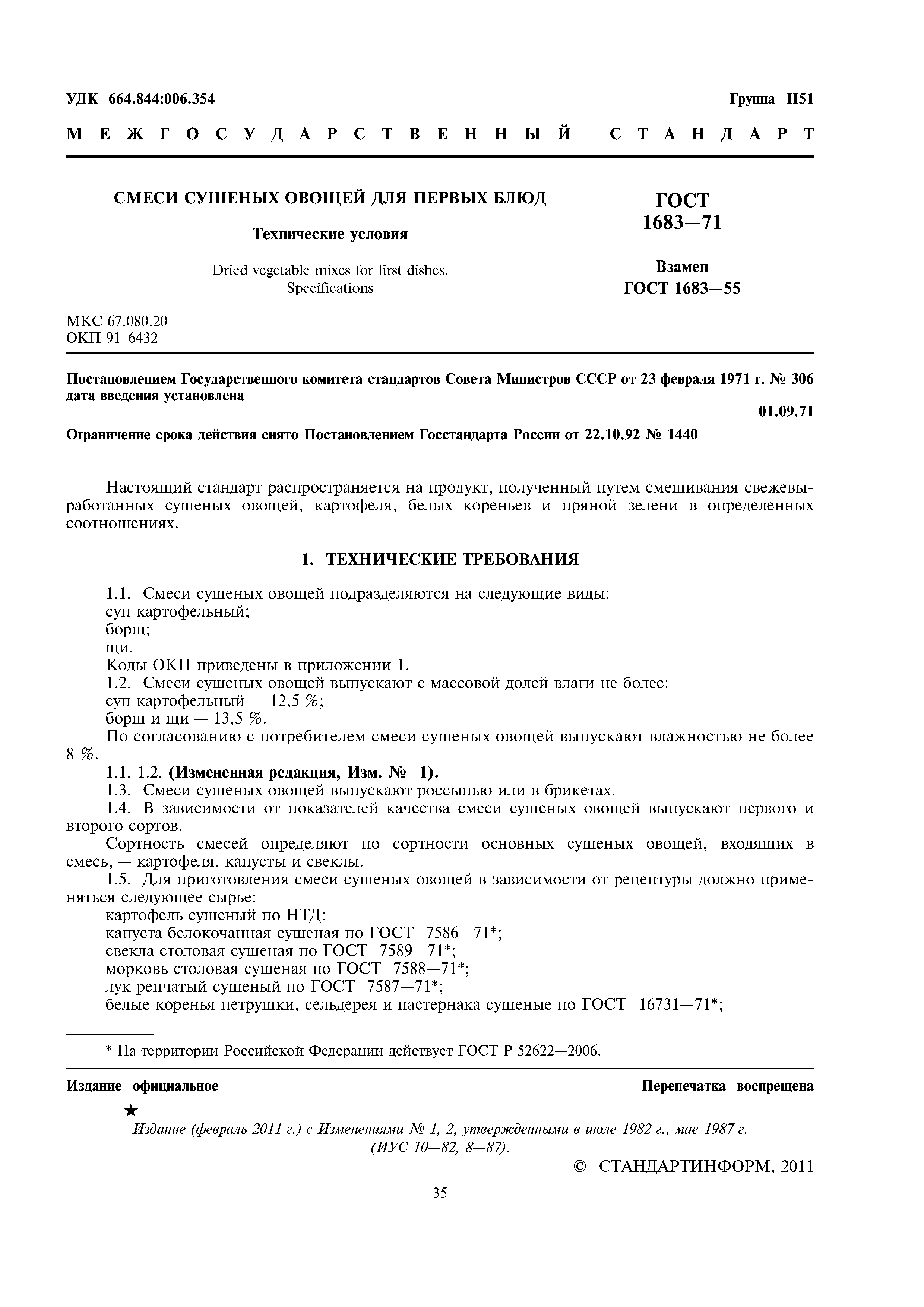 УДК 664.844:006.354 Группа Н51

МЕЖГОСУДАРСТВЕННЫЙ СТАНДАРТ

СМЕСИ СУШЕНЫХ ОВОЩЕЙ ДЛЯ ПЕРВЫХ БЛЮД

Технические условия

Dried vegetable mixes for first dishes. Specifications

ГОСТ 1683—71

Взамен ГОСТ 1683—55

МКС 67.080.20
ОКП 91 6432

Постановлением Государственного комитета стандартов Совета Министров СССР от 23 февраля 1971 г. № 306 дата введения установлена

01.09.71

Ограничение срока действия снято Постановлением Госстандарта России от 22.10.92 № 1440

Настоящий стандарт распространяется на продукт, полученный путем смешивания свежевыработанных сушеных овощей, картофеля, белых кореньев и пряной зелени в определенных соотношениях.

1. ТЕХНИЧЕСКИЕ ТРЕБОВАНИЯ

1.1. Смеси сушеных овощей подразделяются на следующие виды:
суп картофельный;
борщ;
щи.
Коды ОКП приведены в приложении 1.
1.2. Смеси сушеных овощей выпускают с массовой долей влаги не более:
суп картофельный — 12,5 %;
борщ и щи — 13,5 %.
По согласованию с потребителем смеси сушеных овощей выпускают влажностью не более 8 %.
1.1, 1.2. (Измененная редакция, Изм. № 1).
1.3. Смеси сушеных овощей выпускают россыпью или в брикетах.
1.4. В зависимости от показателей качества смеси сушеных овощей выпускают первого и второго сортов.
Сортность смесей определяют по сортности основных сушеных овощей, входящих в смесь, — картофеля, капусты и свеклы.
1.5. Для приготовления смеси сушеных овощей в зависимости от рецептуры должно применяться следующее сырье:
картофель сушеный по НТД;
капуста белокочанная сушеная по ГОСТ 7586—71*;
свекла столовая сушеная по ГОСТ 7589—71*;
морковь столовая сушеная по ГОСТ 7588—71*;
лук репчатый сушеный по ГОСТ 7587—71*;
белые коренья петрушки, сельдерея и пастернака сушеные по ГОСТ 16731—71*;

* На территории Российской Федерации действует ГОСТ Р 52622—2006.

Издание официальное Перепечатка воспрещена

★

Издание (февраль 2011 г.) с Изменениями № 1, 2, утвержденными в июле 1982 г., мае 1987 г. (ИУС 10—82, 8—87).

© СТАНДАРТИНФОРМ, 2011

35